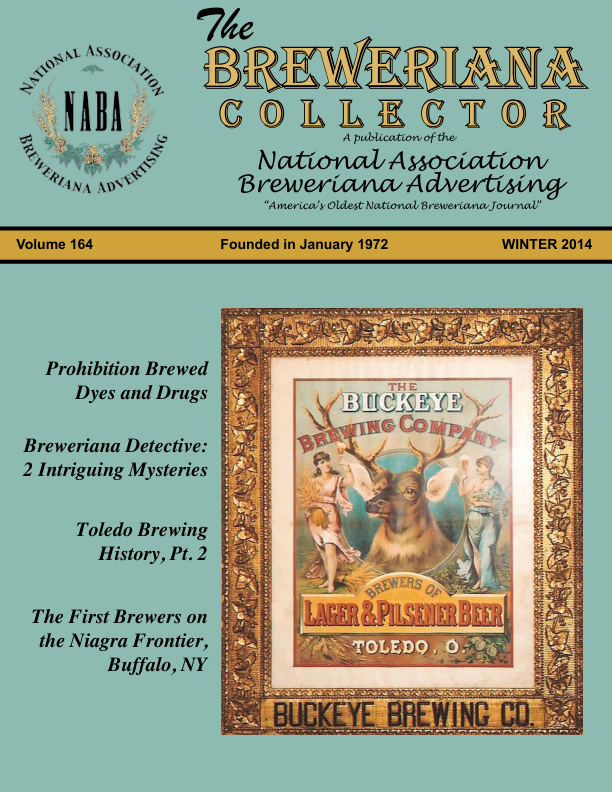 NATIONAL ASSOCIATION
NABA
BREWERIANA ADVERTISING

The
BREWERIANA
COLLECTOR
A publication of the
National Association
Breweriana Advertising
"America's Oldest National Breweriana Journal"

Volume 164 Founded in January 1972 WINTER 2014

Prohibition Brewed Dyes and Drugs

Breweriana Detective: 2 Intriguing Mysteries

Toledo Brewing History, Pt. 2

The First Brewers on the Niagra Frontier, Buffalo, NY

THE
BUCKEYE
BREWING COMPANY
BREWERS OF
LAGER & PILSENER BEER
TOLEDO, O.

BUCKEYE BREWING CO.